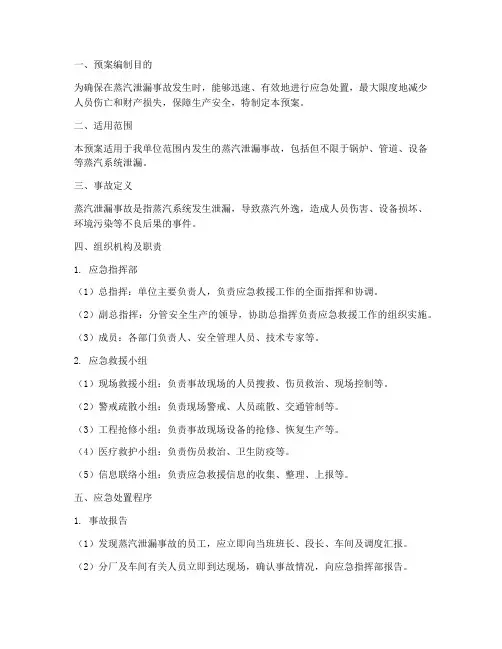 一、预案编制目的

为确保在蒸汽泄漏事故发生时，能够迅速、有效地进行应急处置，最大限度地减少人员伤亡和财产损失，保障生产安全，特制定本预案。

二、适用范围

本预案适用于我单位范围内发生的蒸汽泄漏事故，包括但不限于锅炉、管道、设备等蒸汽系统泄漏。

三、事故定义

蒸汽泄漏事故是指蒸汽系统发生泄漏，导致蒸汽外逸，造成人员伤害、设备损坏、环境污染等不良后果的事件。

四、组织机构及职责

1. 应急指挥部

（1）总指挥：单位主要负责人，负责应急救援工作的全面指挥和协调。

（2）副总指挥：分管安全生产的领导，协助总指挥负责应急救援工作的组织实施。

（3）成员：各部门负责人、安全管理人员、技术专家等。

2. 应急救援小组

（1）现场救援小组：负责事故现场的人员搜救、伤员救治、现场控制等。

（2）警戒疏散小组：负责现场警戒、人员疏散、交通管制等。

（3）工程抢修小组：负责事故现场设备的抢修、恢复生产等。

（4）医疗救护小组：负责伤员救治、卫生防疫等。

（5）信息联络小组：负责应急救援信息的收集、整理、上报等。

五、应急处置程序

1. 事故报告

（1）发现蒸汽泄漏事故的员工，应立即向当班班长、段长、车间及调度汇报。

（2）分厂及车间有关人员立即到达现场，确认事故情况，向应急指挥部报告。